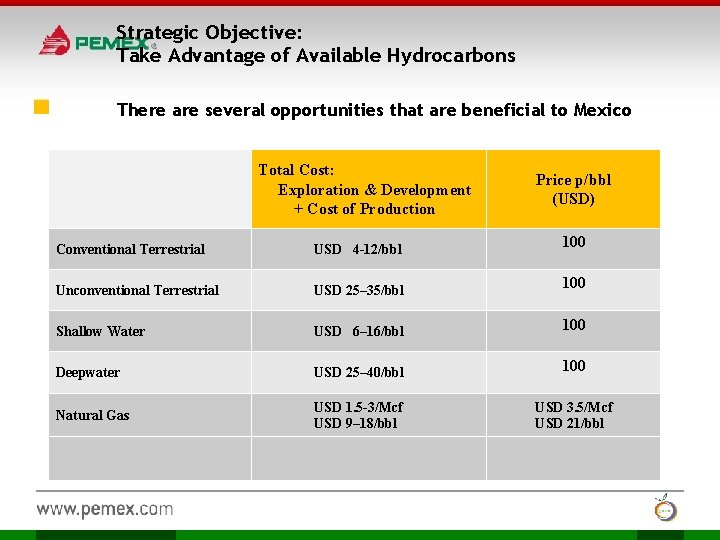 PEMEX

Strategic Objective:
Take Advantage of Available Hydrocarbons

There are several opportunities that are beneficial to Mexico

| | Total Cost: Exploration & Development + Cost of Production | Price p/bbl (USD) |
|---|---|---|
| Conventional Terrestrial | USD 4-12/bbl | 100 |
| Unconventional Terrestrial | USD 25–35/bbl | 100 |
| Shallow Water | USD 6–16/bbl | 100 |
| Deepwater | USD 25–40/bbl | 100 |
| Natural Gas | USD 1.5-3/Mcf USD 9–18/bbl | USD 3.5/Mcf USD 21/bbl |
| | | |

www.pemex.com